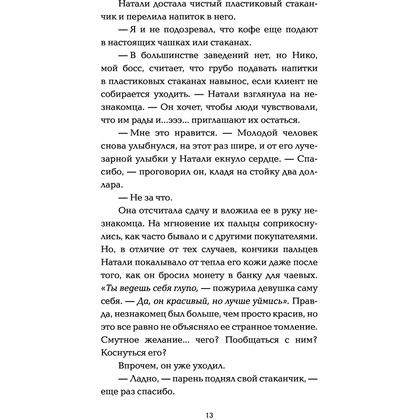 Натали достала чистый пластиковый стаканчик и перелила напиток в него.

— Я и не подозревал, что кофе еще подают в настоящих чашках или стаканах.

— В большинстве заведений нет, но Нико, мой босс, считает, что грубо подавать напитки в пластиковых стаканах навынос, если клиент не собирается уходить. — Натали взглянула на незнакомца. — Он хочет, чтобы люди чувствовали, что им рады и...эээ... приглашают их остаться.

— Мне это нравится. — Молодой человек снова улыбнулся, на этот раз шире, и от его лучезарной улыбки у Натали екнуло сердце. — Спасибо, — проговорил он, кладя на стойку два доллара.

— Не за что.

Она отсчитала сдачу и вложила ее в руку незнакомца. На мгновение их пальцы соприкоснулись, как часто бывало и с другими покупателями. Но, в отличие от тех случаев, кончики пальцев Натали покалывало от тепла его кожи даже после того, как он бросил монету в банку для чаевых. «Ты ведешь себя глупо, — пожурила девушка саму себя. — Да, он красивый, но лучше уймись». Правда, незнакомец был больше, чем просто красив, но это все равно не объясняло ее странное томление. Смутное желание... чего? Пообщаться с ним? Коснуться его?

Впрочем, он уже уходил.

— Ладно, — парень поднял свой стаканчик, — еще раз спасибо.

13